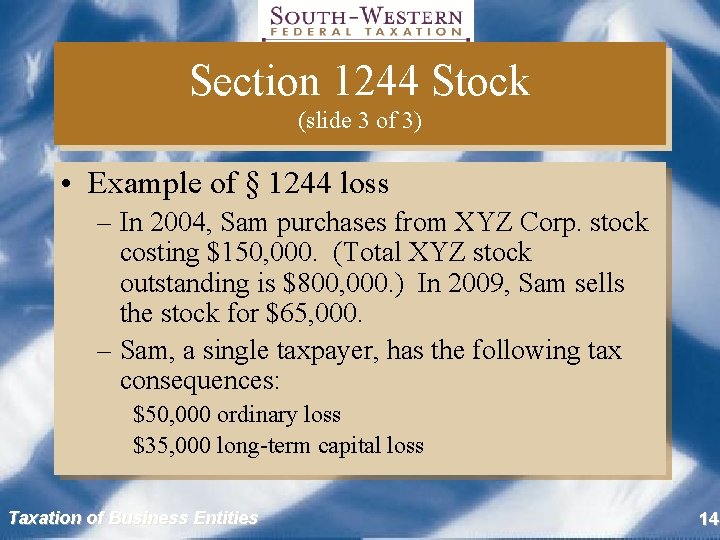 SOUTH-WESTERN
FEDERAL TAXATION

Section 1244 Stock
(slide 3 of 3)

• Example of § 1244 loss
– In 2004, Sam purchases from XYZ Corp. stock costing \$150,000. (Total XYZ stock outstanding is \$800,000.) In 2009, Sam sells the stock for \$65,000.
– Sam, a single taxpayer, has the following tax consequences:
\$50,000 ordinary loss
\$35,000 long-term capital loss

Taxation of Business Entities

14